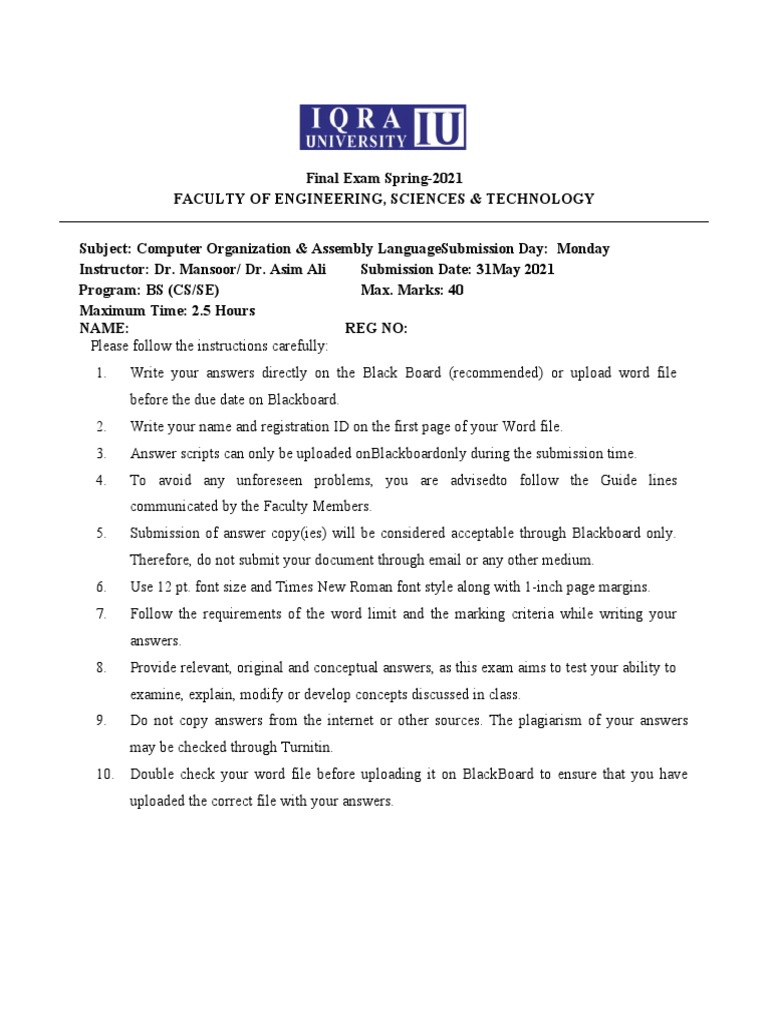 IQRA UNIVERSITY IU

Final Exam Spring-2021
FACULTY OF ENGINEERING, SCIENCES & TECHNOLOGY

Subject: Computer Organization & Assembly LanguageSubmission Day: Monday
Instructor: Dr. Mansoor/ Dr. Asim Ali Submission Date: 31May 2021
Program: BS (CS/SE) Max. Marks: 40
Maximum Time: 2.5 Hours
NAME: REG NO:
Please follow the instructions carefully:

1. Write your answers directly on the Black Board (recommended) or upload word file before the due date on Blackboard.
2. Write your name and registration ID on the first page of your Word file.
3. Answer scripts can only be uploaded onBlackboardonly during the submission time.
4. To avoid any unforeseen problems, you are advisedto follow the Guide lines communicated by the Faculty Members.
5. Submission of answer copy(ies) will be considered acceptable through Blackboard only. Therefore, do not submit your document through email or any other medium.
6. Use 12 pt. font size and Times New Roman font style along with 1-inch page margins.
7. Follow the requirements of the word limit and the marking criteria while writing your answers.
8. Provide relevant, original and conceptual answers, as this exam aims to test your ability to examine, explain, modify or develop concepts discussed in class.
9. Do not copy answers from the internet or other sources. The plagiarism of your answers may be checked through Turnitin.
10. Double check your word file before uploading it on BlackBoard to ensure that you have uploaded the correct file with your answers.